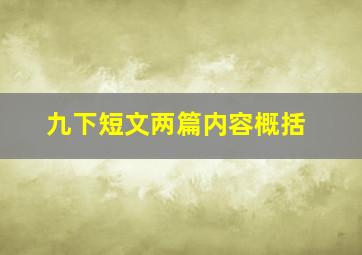 九下短文两篇内容概括